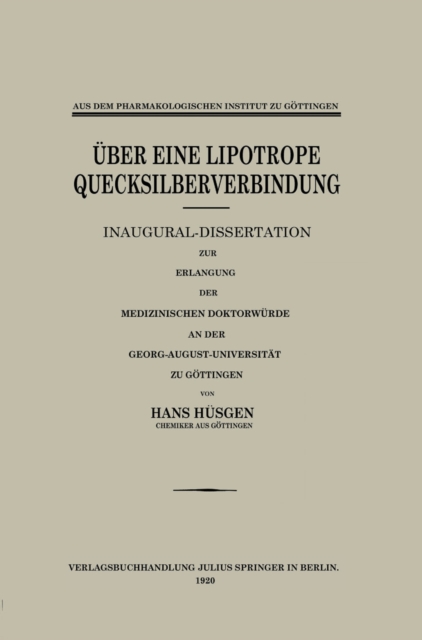 AUS DEM PHARMAKOLOGISCHEN INSTITUT ZU GÖTTINGEN

ÜBER EINE LIPOTROPE QUECKSILBERVERBINDUNG

INAUGURAL-DISSERTATION
ZUR
ERLANGUNG
DER
MEDIZINISCHEN DOKTORWÜRDE
AN DER
GEORG-AUGUST-UNIVERSITÄT
ZU GÖTTINGEN
VON
HANS HÜSGEN
CHEMIKER AUS GÖTTINGEN

VERLAGSBUCHHANDLUNG JULIUS SPRINGER IN BERLIN.
1920